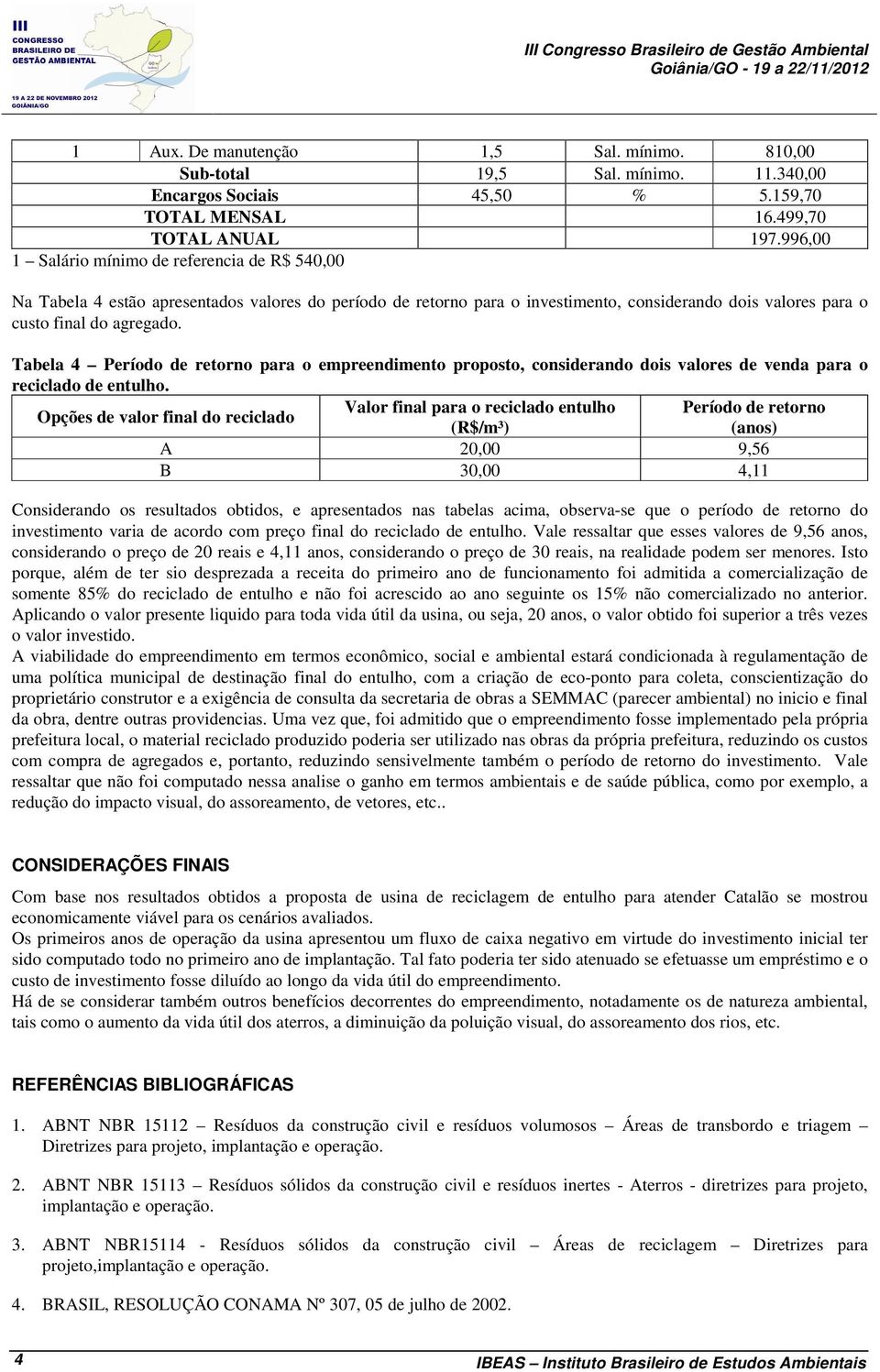 III CONGRESSO BRASILEIRO DE GESTÃO AMBIENTAL
19 A 22 DE NOVEMBRO 2012 GOIÂNIA/GO

III Congresso Brasileiro de Gestão Ambiental
Goiânia/GO - 19 a 22/11/2012

| 1 | Aux. De manutenção | 1,5 | Sal. mínimo. | 810,00 |
|---|---|---|---|---|
| | Sub-total | 19,5 | Sal. mínimo. | 11.340,00 |
| | Encargos Sociais | 45,50 | % | 5.159,70 |
| | TOTAL MENSAL | | | 16.499,70 |
| | TOTAL ANUAL | | | 197.996,00 |

1 – Salário mínimo de referencia de R$ 540,00

Na Tabela 4 estão apresentados valores do período de retorno para o investimento, considerando dois valores para o custo final do agregado.

Tabela 4 – Período de retorno para o empreendimento proposto, considerando dois valores de venda para o reciclado de entulho.

| Opções de valor final do reciclado | Valor final para o reciclado entulho (R$/m³) | Período de retorno (anos) |
|---|---|---|
| A | 20,00 | 9,56 |
| B | 30,00 | 4,11 |

Considerando os resultados obtidos, e apresentados nas tabelas acima, observa-se que o período de retorno do investimento varia de acordo com preço final do reciclado de entulho. Vale ressaltar que esses valores de 9,56 anos, considerando o preço de 20 reais e 4,11 anos, considerando o preço de 30 reais, na realidade podem ser menores. Isto porque, além de ter sio desprezada a receita do primeiro ano de funcionamento foi admitida a comercialização de somente 85% do reciclado de entulho e não foi acrescido ao ano seguinte os 15% não comercializado no anterior. Aplicando o valor presente liquido para toda vida útil da usina, ou seja, 20 anos, o valor obtido foi superior a três vezes o valor investido.
A viabilidade do empreendimento em termos econômico, social e ambiental estará condicionada à regulamentação de uma política municipal de destinação final do entulho, com a criação de eco-ponto para coleta, conscientização do proprietário construtor e a exigência de consulta da secretaria de obras a SEMMAC (parecer ambiental) no inicio e final da obra, dentre outras providencias. Uma vez que, foi admitido que o empreendimento fosse implementado pela própria prefeitura local, o material reciclado produzido poderia ser utilizado nas obras da própria prefeitura, reduzindo os custos com compra de agregados e, portanto, reduzindo sensivelmente também o período de retorno do investimento. Vale ressaltar que não foi computado nessa analise o ganho em termos ambientais e de saúde pública, como por exemplo, a redução do impacto visual, do assoreamento, de vetores, etc..

CONSIDERAÇÕES FINAIS

Com base nos resultados obtidos a proposta de usina de reciclagem de entulho para atender Catalão se mostrou economicamente viável para os cenários avaliados.
Os primeiros anos de operação da usina apresentou um fluxo de caixa negativo em virtude do investimento inicial ter sido computado todo no primeiro ano de implantação. Tal fato poderia ter sido atenuado se efetuasse um empréstimo e o custo de investimento fosse diluído ao longo da vida útil do empreendimento.
Há de se considerar também outros benefícios decorrentes do empreendimento, notadamente os de natureza ambiental, tais como o aumento da vida útil dos aterros, a diminuição da poluição visual, do assoreamento dos rios, etc.

REFERÊNCIAS BIBLIOGRÁFICAS

1. ABNT NBR 15112 – Resíduos da construção civil e resíduos volumosos – Áreas de transbordo e triagem – Diretrizes para projeto, implantação e operação.

2. ABNT NBR 15113 – Resíduos sólidos da construção civil e resíduos inertes - Aterros - diretrizes para projeto, implantação e operação.

3. ABNT NBR15114 - Resíduos sólidos da construção civil – Áreas de reciclagem – Diretrizes para projeto,implantação e operação.

4. BRASIL, RESOLUÇÃO CONAMA Nº 307, 05 de julho de 2002.

4 IBEAS – Instituto Brasileiro de Estudos Ambientais